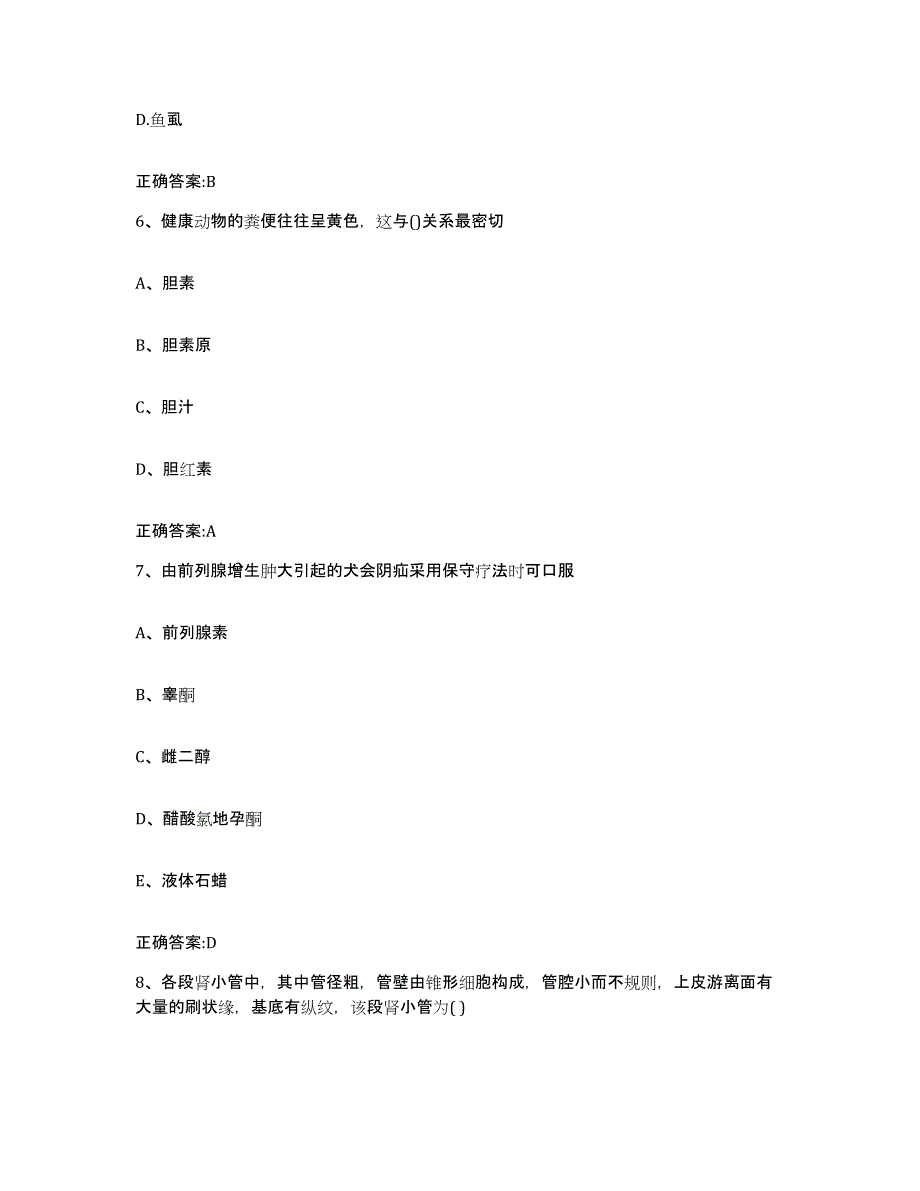 D.鱼虱

正确答案:B

6、健康动物的粪便往往呈黄色，这与()关系最密切

A、胆素

B、胆素原

C、胆汁

D、胆红素

正确答案:A

7、由前列腺增生肿大引起的犬会阴疝采用保守疗法时可口服

A、前列腺素

B、睾酮

C、雌二醇

D、醋酸氯地孕酮

E、液体石蜡

正确答案:D

8、各段肾小管中，其中管径粗，管壁由锥形细胞构成，管腔小而不规则，上皮游离面有大量的刷状缘，基底有纵纹，该段肾小管为( )